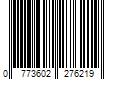 0 773602 276219